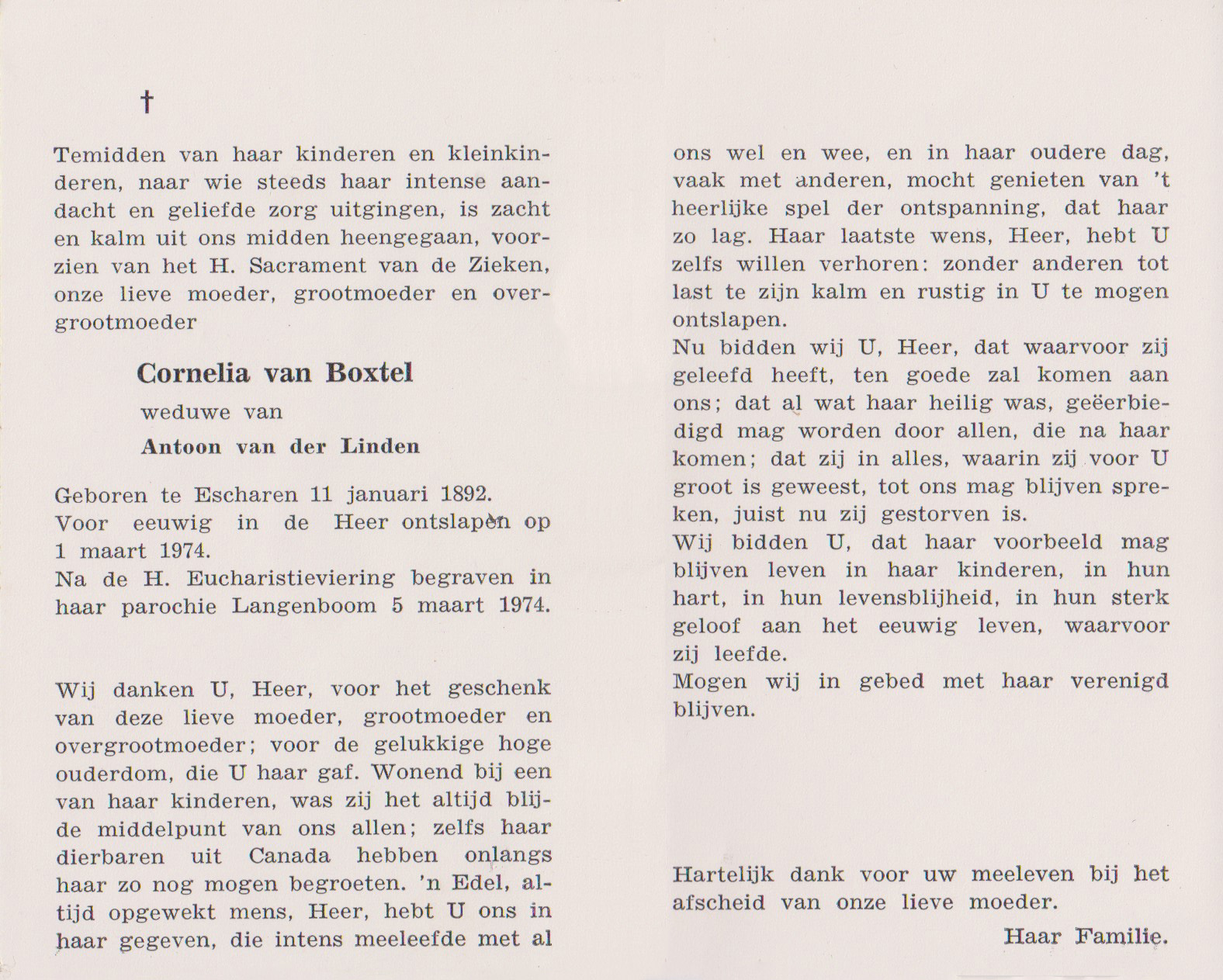 †

Temidden van haar kinderen en kleinkinderen, naar wie steeds haar intense aandacht en geliefde zorg uitgingen, is zacht en kalm uit ons midden heengegaan, voorzien van het H. Sacrament van de Zieken, onze lieve moeder, grootmoeder en overgrootmoeder

Cornelia van Boxtel
weduwe van
Antoon van der Linden

Geboren te Escharen 11 januari 1892.
Voor eeuwig in de Heer ontslapen op 1 maart 1974.
Na de H. Eucharistieviering begraven in haar parochie Langenboom 5 maart 1974.

Wij danken U, Heer, voor het geschenk van deze lieve moeder, grootmoeder en overgrootmoeder; voor de gelukkige hoge ouderdom, die U haar gaf. Wonend bij een van haar kinderen, was zij het altijd blijde middelpunt van ons allen; zelfs haar dierbaren uit Canada hebben onlangs haar zo nog mogen begroeten. 'n Edel, altijd opgewekt mens, Heer, hebt U ons in haar gegeven, die intens meeleefde met al ons wel en wee, en in haar oudere dag, vaak met anderen, mocht genieten van 't heerlijke spel der ontspanning, dat haar zo lag. Haar laatste wens, Heer, hebt U zelfs willen verhoren: zonder anderen tot last te zijn kalm en rustig in U te mogen ontslapen.
Nu bidden wij U, Heer, dat waarvoor zij geleefd heeft, ten goede zal komen aan ons; dat al wat haar heilig was, geëerbiedigd mag worden door allen, die na haar komen; dat zij in alles, waarin zij voor U groot is geweest, tot ons mag blijven spreken, juist nu zij gestorven is.
Wij bidden U, dat haar voorbeeld mag blijven leven in haar kinderen, in hun hart, in hun levensblijheid, in hun sterk geloof aan het eeuwig leven, waarvoor zij leefde.
Mogen wij in gebed met haar verenigd blijven.

Hartelijk dank voor uw meeleven bij het afscheid van onze lieve moeder.
Haar Familie.